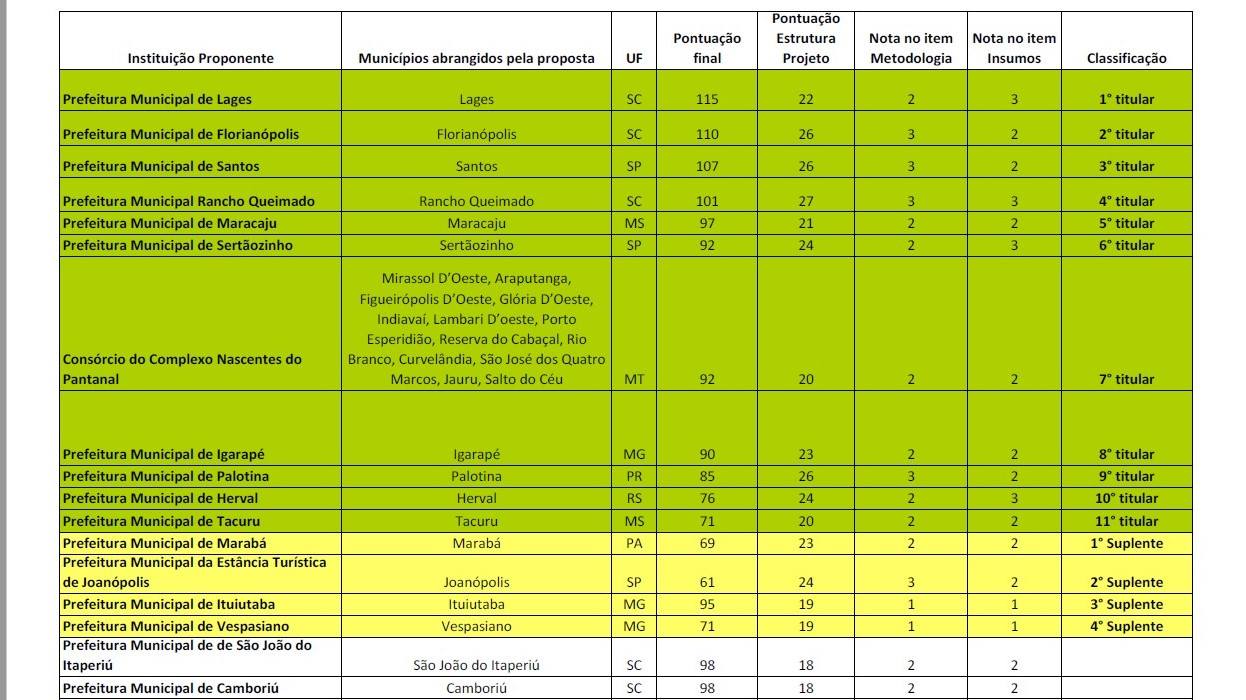 | Instituição Proponente | Municípios abrangidos pela proposta | UF | Pontuação final | Pontuação Estrutura Projeto | Nota no item Metodologia | Nota no item Insumos | Classificação |
|---|---|---|---|---|---|---|---|
| Prefeitura Municipal de Lages | Lages | SC | 115 | 22 | 2 | 3 | 1° titular |
| Prefeitura Municipal de Florianópolis | Florianópolis | SC | 110 | 26 | 3 | 2 | 2° titular |
| Prefeitura Municipal de Santos | Santos | SP | 107 | 26 | 3 | 2 | 3° titular |
| Prefeitura Municipal Rancho Queimado | Rancho Queimado | SC | 101 | 27 | 3 | 3 | 4° titular |
| Prefeitura Municipal de Maracaju | Maracaju | MS | 97 | 21 | 2 | 2 | 5° titular |
| Prefeitura Municipal de Sertãozinho | Sertãozinho | SP | 92 | 24 | 2 | 3 | 6° titular |
| Consórcio do Complexo Nascentes do Pantanal | Mirassol D'Oeste, Araputanga, Figueirópolis D'Oeste, Glória D'Oeste, Indiavaí, Lambari D'oeste, Porto Esperidião, Reserva do Cabaçal, Rio Branco, Curvelândia, São José dos Quatro Marcos, Jauru, Salto do Céu | MT | 92 | 20 | 2 | 2 | 7° titular |
| Prefeitura Municipal de Igarapé | Igarapé | MG | 90 | 23 | 2 | 2 | 8° titular |
| Prefeitura Municipal de Palotina | Palotina | PR | 85 | 26 | 3 | 2 | 9° titular |
| Prefeitura Municipal de Herval | Herval | RS | 76 | 24 | 2 | 3 | 10° titular |
| Prefeitura Municipal de Tacuru | Tacuru | MS | 71 | 20 | 2 | 2 | 11° titular |
| Prefeitura Municipal de Marabá | Marabá | PA | 69 | 23 | 2 | 2 | 1° Suplente |
| Prefeitura Municipal da Estância Turística de Joanópolis | Joanópolis | SP | 61 | 24 | 3 | 2 | 2° Suplente |
| Prefeitura Municipal de Ituiutaba | Ituiutaba | MG | 95 | 19 | 1 | 1 | 3° Suplente |
| Prefeitura Municipal de Vespasiano | Vespasiano | MG | 71 | 19 | 1 | 1 | 4° Suplente |
| Prefeitura Municipal de de São João do Itaperiú | São João do Itaperiú | SC | 98 | 18 | 2 | 2 | |
| Prefeitura Municipal de Camboriú | Camboriú | SC | 98 | 18 | 2 | 2 | |